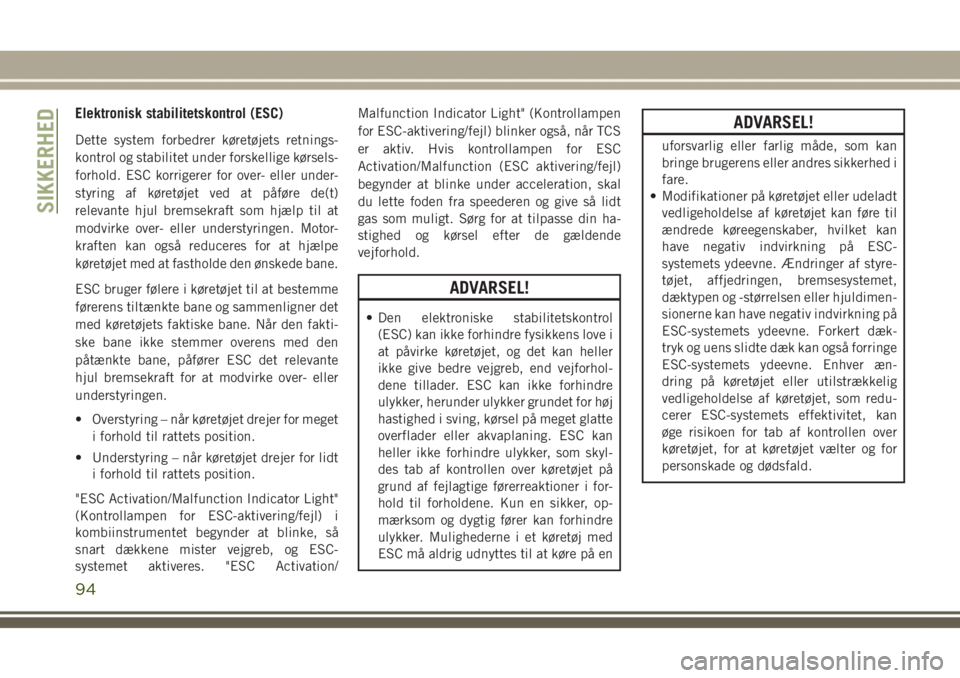 SIKKERHED

Elektronisk stabilitetskontrol (ESC)

Dette system forbedrer køretøjets retningskontrol og stabilitet under forskellige kørselsforhold. ESC korrigerer for over- eller understyring af køretøjet ved at påføre de(t) relevante hjul bremsekraft som hjælp til at modvirke over- eller understyringen. Motorkraften kan også reduceres for at hjælpe køretøjet med at fastholde den ønskede bane.

ESC bruger følere i køretøjet til at bestemme førerens tiltænkte bane og sammenligner det med køretøjets faktiske bane. Når den faktiske bane ikke stemmer overens med den påtænkte bane, påfører ESC det relevante hjul bremsekraft for at modvirke over- eller understyringen.

• Overstyring – når køretøjet drejer for meget i forhold til rattets position.

• Understyring – når køretøjet drejer for lidt i forhold til rattets position.

"ESC Activation/Malfunction Indicator Light" (Kontrollampen for ESC-aktivering/fejl) i kombiinstrumentet begynder at blinke, så snart dækkene mister vejgreb, og ESC-systemet aktiveres. "ESC Activation/Malfunction Indicator Light" (Kontrollampen for ESC-aktivering/fejl) blinker også, når TCS er aktiv. Hvis kontrollampen for ESC Activation/Malfunction (ESC aktivering/fejl) begynder at blinke under acceleration, skal du lette foden fra speederen og give så lidt gas som muligt. Sørg for at tilpasse din hastighed og kørsel efter de gældende vejforhold.

ADVARSEL!

• Den elektroniske stabilitetskontrol (ESC) kan ikke forhindre fysikkens love i at påvirke køretøjet, og det kan heller ikke give bedre vejgreb, end vejforholdene tillader. ESC kan ikke forhindre ulykker, herunder ulykker grundet for høj hastighed i sving, kørsel på meget glatte overflader eller akvaplaning. ESC kan heller ikke forhindre ulykker, som skyldes tab af kontrollen over køretøjet på grund af fejlagtige førerreaktioner i forhold til forholdene. Kun en sikker, opmærksom og dygtig fører kan forhindre ulykker. Mulighederne i et køretøj med ESC må aldrig udnyttes til at køre på en

ADVARSEL!

uforsvarlig eller farlig måde, som kan bringe brugerens eller andres sikkerhed i fare.

• Modifikationer på køretøjet eller udeladt vedligeholdelse af køretøjet kan føre til ændrede køreegenskaber, hvilket kan have negativ indvirkning på ESC-systemets ydeevne. Ændringer af styretøjet, affjedringen, bremsesystemet, dæktypen og -størrelsen eller hjuldimensionerne kan have negativ indvirkning på ESC-systemets ydeevne. Forkert dæktryk og uens slidte dæk kan også forringe ESC-systemets ydeevne. Enhver ændring på køretøjet eller utilstrækkelig vedligeholdelse af køretøjet, som reducerer ESC-systemets effektivitet, kan øge risikoen for tab af kontrollen over køretøjet, for at køretøjet vælter og for personskade og dødsfald.

94

carmanualsonline.info